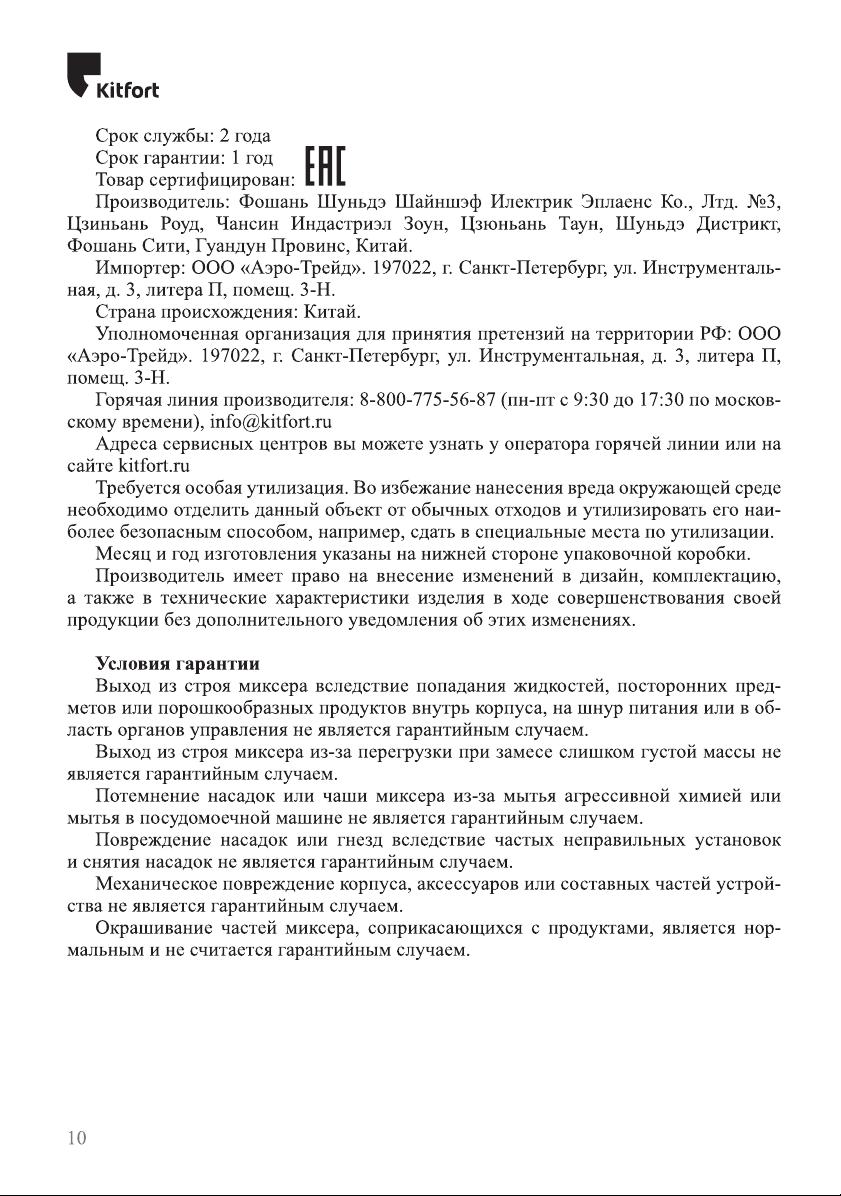 Kitfort

Срок службы: 2 года
Срок гарантии: 1 год
Товар сертифицирован: EAC

Производитель: Фошань Шуньдэ Шайншэф Илектрик Эплаенс Ко., Лтд. №3, Цзиньань Роуд, Чансин Индастриэл Зоун, Цзюньань Таун, Шуньдэ Дистрикт, Фошань Сити, Гуандун Провинс, Китай.

Импортер: ООО «Аэро-Трейд». 197022, г. Санкт-Петербург, ул. Инструментальная, д. 3, литера П, помещ. 3-Н.

Страна происхождения: Китай.

Уполномоченная организация для принятия претензий на территории РФ: ООО «Аэро-Трейд». 197022, г. Санкт-Петербург, ул. Инструментальная, д. 3, литера П, помещ. 3-Н.

Горячая линия производителя: 8-800-775-56-87 (пн-пт с 9:30 до 17:30 по московскому времени), info@kitfort.ru

Адреса сервисных центров вы можете узнать у оператора горячей линии или на сайте kitfort.ru

Требуется особая утилизация. Во избежание нанесения вреда окружающей среде необходимо отделить данный объект от обычных отходов и утилизировать его наиболее безопасным способом, например, сдать в специальные места по утилизации.

Месяц и год изготовления указаны на нижней стороне упаковочной коробки.

Производитель имеет право на внесение изменений в дизайн, комплектацию, а также в технические характеристики изделия в ходе совершенствования своей продукции без дополнительного уведомления об этих изменениях.

Условия гарантии

Выход из строя миксера вследствие попадания жидкостей, посторонних предметов или порошкообразных продуктов внутрь корпуса, на шнур питания или в область органов управления не является гарантийным случаем.

Выход из строя миксера из-за перегрузки при замесе слишком густой массы не является гарантийным случаем.

Потемнение насадок или чаши миксера из-за мытья агрессивной химией или мытья в посудомоечной машине не является гарантийным случаем.

Повреждение насадок или гнезд вследствие частых неправильных установок и снятия насадок не является гарантийным случаем.

Механическое повреждение корпуса, аксессуаров или составных частей устройства не является гарантийным случаем.

Окрашивание частей миксера, соприкасающихся с продуктами, является нормальным и не считается гарантийным случаем.

10